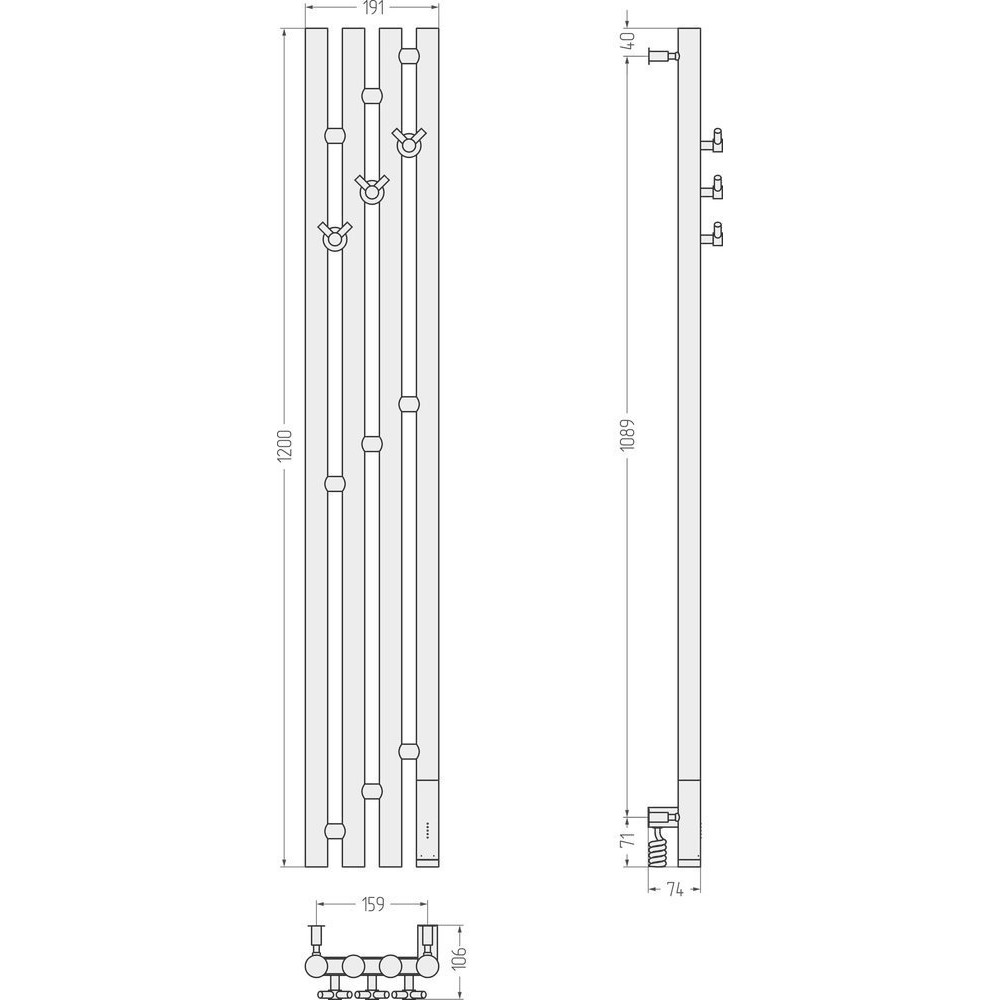 191
1200
40
1089
71
74
159
106